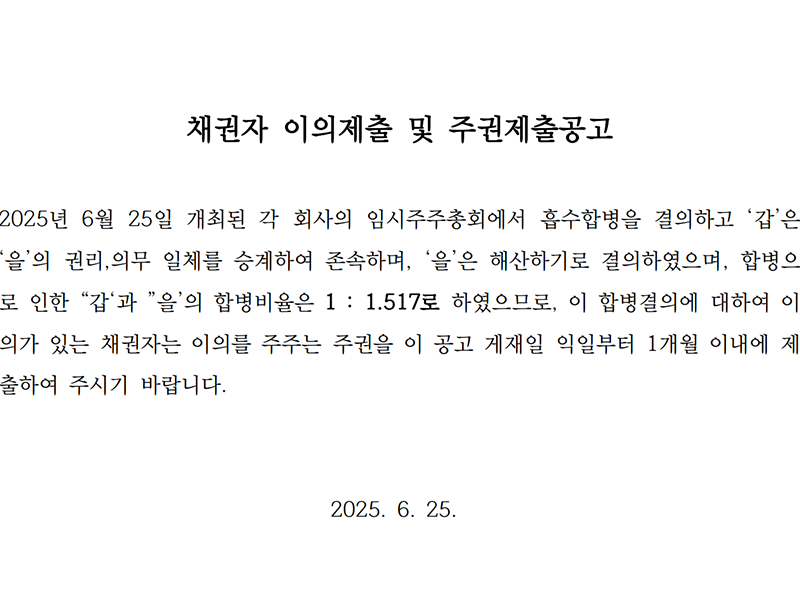 채권자 이의제출 및 주권제출공고

2025년 6월 25일 개최된 각 회사의 임시주주총회에서 흡수합병을 결의하고 ‘갑’은 ‘을’의 권리,의무 일체를 승계하여 존속하며, ‘을’은 해산하기로 결의하였으며, 합병으로 인한 “갑‘과 ”을’의 합병비율은 1 : 1.517로 하였으므로, 이 합병결의에 대하여 이의가 있는 채권자는 이의를 주주는 주권을 이 공고 게재일 익일부터 1개월 이내에 제출하여 주시기 바랍니다.

2025. 6. 25.